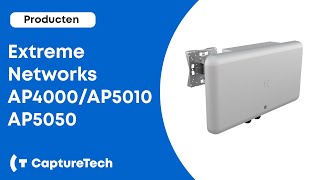 Producten

Extreme Networks AP4000/AP5010 AP5050

CaptureTech